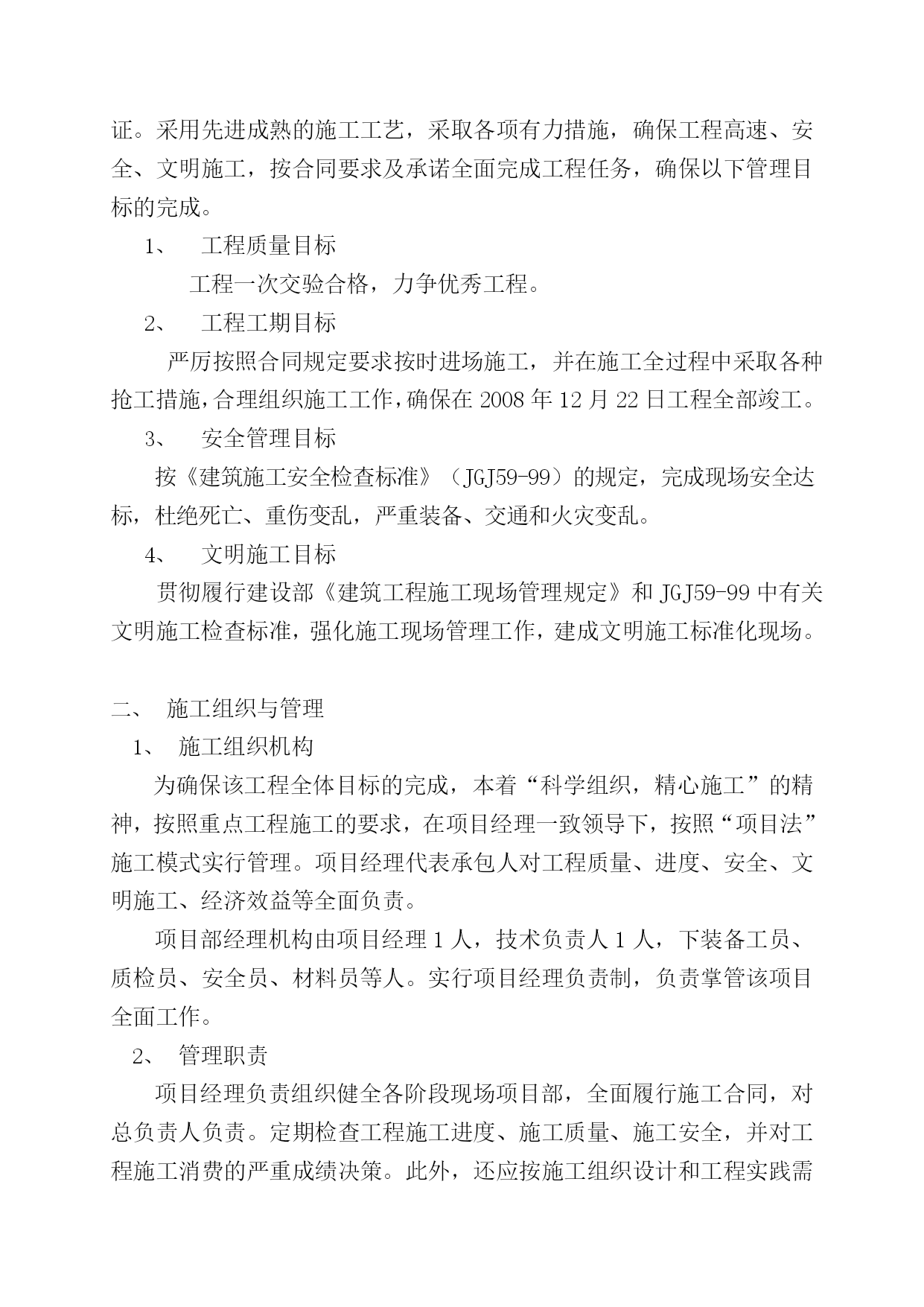 证。采用先进成熟的施工工艺，采取各项有力措施，确保工程高速、安全、文明施工，按合同要求及承诺全面完成工程任务，确保以下管理目标的完成。

1、 工程质量目标

工程一次交验合格，力争优秀工程。

2、 工程工期目标

严厉按照合同规定要求按时进场施工，并在施工全过程中采取各种抢工措施，合理组织施工工作，确保在 2008 年 12 月 22 日工程全部竣工。

3、 安全管理目标

按《建筑施工安全检查标准》（JGJ59-99）的规定，完成现场安全达标，杜绝死亡、重伤变乱，严重装备、交通和火灾变乱。

4、 文明施工目标

贯彻履行建设部《建筑工程施工现场管理规定》和 JGJ59-99 中有关文明施工检查标准，强化施工现场管理工作，建成文明施工标准化现场。

二、 施工组织与管理

1、 施工组织机构

为确保该工程全体目标的完成，本着“科学组织，精心施工”的精神，按照重点工程施工的要求，在项目经理一致领导下，按照“项目法”施工模式实行管理。项目经理代表承包人对工程质量、进度、安全、文明施工、经济效益等全面负责。

项目部经理机构由项目经理 1 人，技术负责人 1 人，下装备工员、质检员、安全员、材料员等人。实行项目经理负责制，负责掌管该项目全面工作。

2、 管理职责

项目经理负责组织健全各阶段现场项目部，全面履行施工合同，对总负责人负责。定期检查工程施工进度、施工质量、施工安全，并对工程施工消费的严重成绩决策。此外，还应按施工组织设计和工程实践需